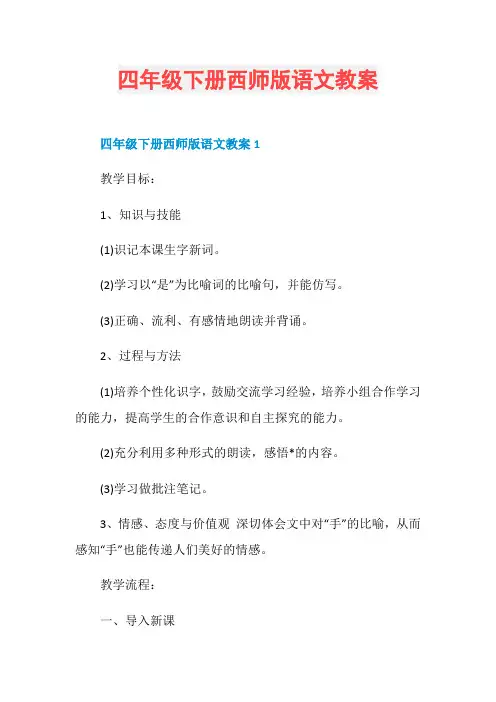 四年级下册西师版语文教案

四年级下册西师版语文教案 1

教学目标：

1、知识与技能

(1)识记本课生字新词。

(2)学习以“是”为比喻词的比喻句，并能仿写。

(3)正确、流利、有感情地朗读并背诵。

2、过程与方法

(1)培养个性化识字，鼓励交流学习经验，培养小组合作学习的能力，提高学生的合作意识和自主探究的能力。

(2)充分利用多种形式的朗读，感悟*的内容。

(3)学习做批注笔记。

3、情感、态度与价值观 深切体会文中对“手”的比喻，从而感知“手”也能传递人们美好的情感。

教学流程：

一、导入新课